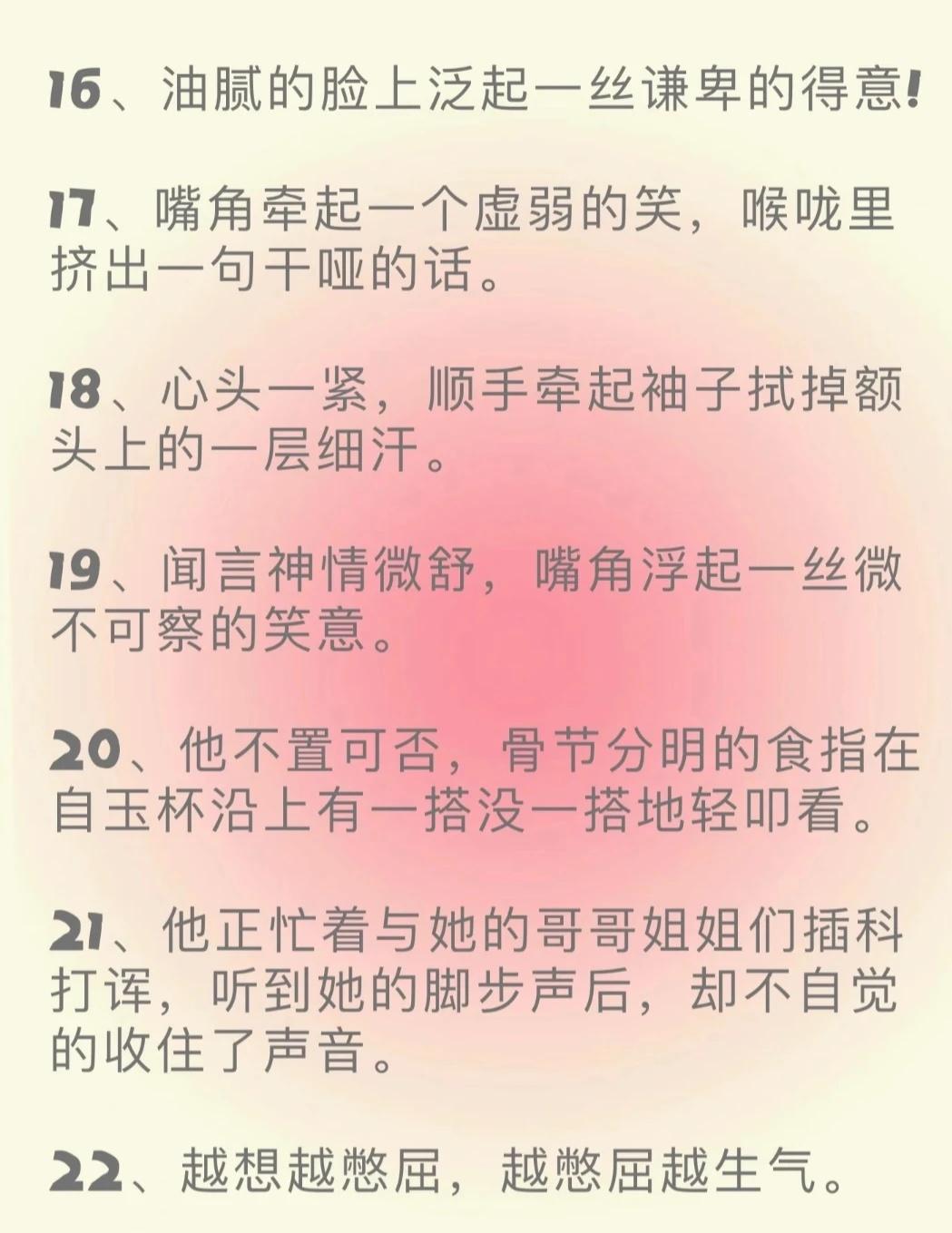 16、油腻的脸上泛起一丝谦卑的得意!

17、嘴角牵起一个虚弱的笑，喉咙里挤出一句干哑的话。

18、心头一紧，顺手牵起袖子拭掉额头上的一层细汗。

19、闻言神情微舒，嘴角浮起一丝微不可察的笑意。

20、他不置可否，骨节分明的食指在自玉杯沿上有一搭没一搭地轻叩看。

21、他正忙着与她的哥哥姐姐们插科打诨，听到她的脚步声后，却不自觉的收住了声音。

22、越想越憋屈，越憋屈越生气。